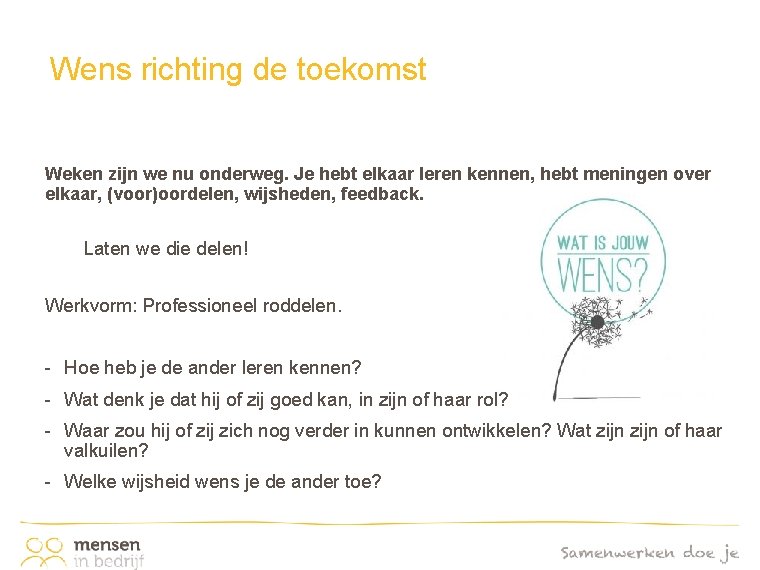 Wens richting de toekomst

Weken zijn we nu onderweg. Je hebt elkaar leren kennen, hebt meningen over elkaar, (voor)oordelen, wijsheden, feedback.

Laten we die delen!

WAT IS JOUW WENS?

Werkvorm: Professioneel roddelen.

- Hoe heb je de ander leren kennen?
- Wat denk je dat hij of zij goed kan, in zijn of haar rol?
- Waar zou hij of zij zich nog verder in kunnen ontwikkelen? Wat zijn zijn of haar valkuilen?
- Welke wijsheid wens je de ander toe?

mensen in bedrijf

Samenwerken doe je